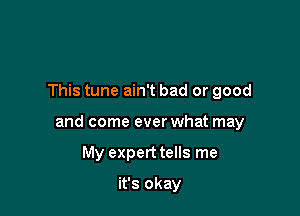 This tune ain't bad or good

and come ever what may

My expert tells me

it's okay